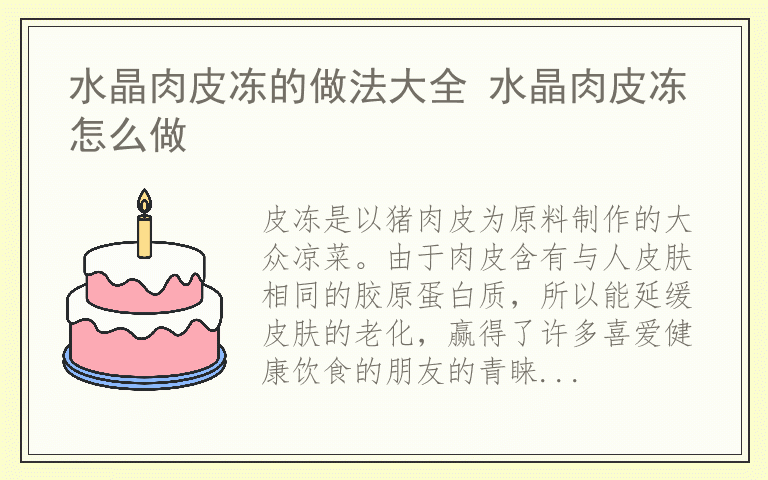 水晶肉皮冻的做法大全 水晶肉皮冻怎么做

皮冻是以猪肉皮为原料制作的大众凉菜。由于肉皮含有与人皮肤相同的胶原蛋白质，所以能延缓皮肤的老化，赢得了许多喜爱健康饮食的朋友的青睐...